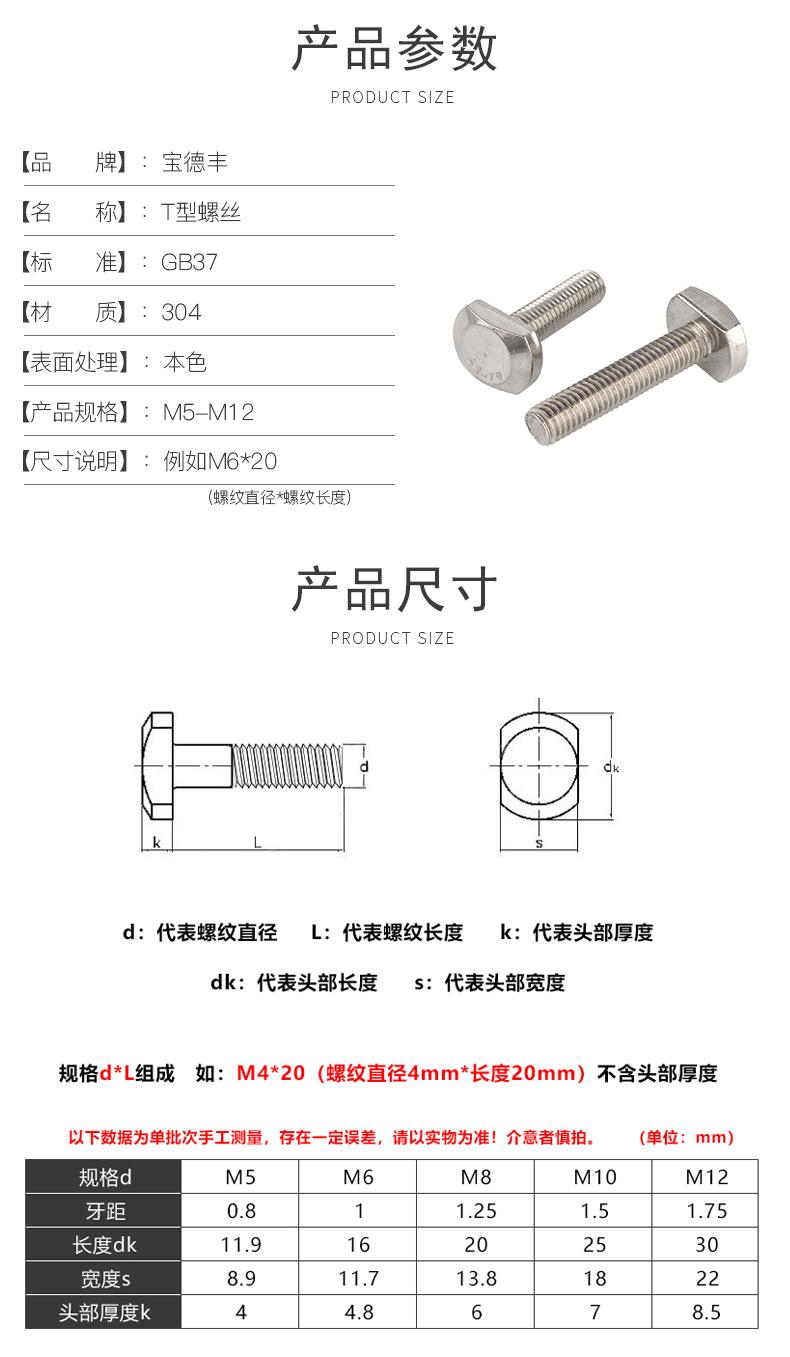 产品参数

PRODUCT SIZE

【品　　牌】：宝德丰

【名　　称】：T型螺丝

【标　　准】：GB37

【材　　质】：304

【表面处理】：本色

【产品规格】：M5–M12

【尺寸说明】：例如M6*20

(螺纹直径*螺纹长度)

产品尺寸

PRODUCT SIZE

d

k

L

dk

s

d：代表螺纹直径　L：代表螺纹长度　k：代表头部厚度

dk：代表头部长度　s：代表头部宽度

规格d*L组成　如：M4*20（螺纹直径4mm*长度20mm）不含头部厚度

以下数据为单批次手工测量，存在一定误差，请以实物为准！介意者慎拍。　（单位：mm）

| 规格d | M5 | M6 | M8 | M10 | M12 |
|---|---|---|---|---|---|
| 牙距 | 0.8 | 1 | 1.25 | 1.5 | 1.75 |
| 长度dk | 11.9 | 16 | 20 | 25 | 30 |
| 宽度s | 8.9 | 11.7 | 13.8 | 18 | 22 |
| 头部厚度k | 4 | 4.8 | 6 | 7 | 8.5 |